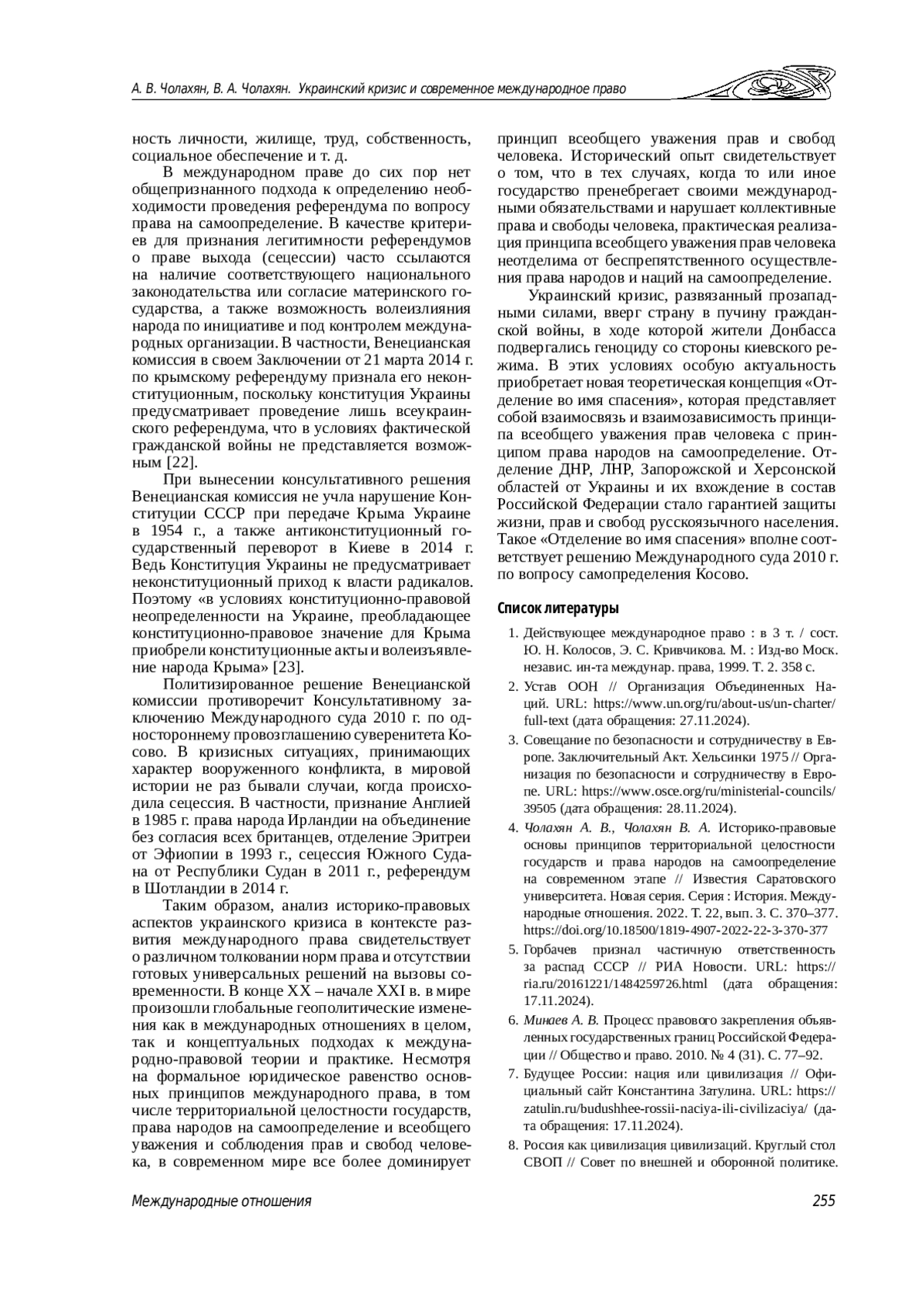 А. В. Чолахян, В. А. Чолахян. Украинский кризис и современное международное право

ность личности, жилище, труд, собственность, социальное обеспечение и т. д.

В международном праве до сих пор нет общепризнанного подхода к определению необходимости проведения референдума по вопросу права на самоопределение. В качестве критериев для признания легитимности референдумов о праве выхода (сецессии) часто ссылаются на наличие соответствующего национального законодательства или согласие материнского государства, а также возможность волеизлияния народа по инициативе и под контролем международных организации. В частности, Венецианская комиссия в своем Заключении от 21 марта 2014 г. по крымскому референдуму признала его неконституционным, поскольку конституция Украины предусматривает проведение лишь всеукраинского референдума, что в условиях фактической гражданской войны не представляется возможным [22].

При вынесении консультативного решения Венецианская комиссия не учла нарушение Конституции СССР при передаче Крыма Украине в 1954 г., а также антиконституционный государственный переворот в Киеве в 2014 г. Ведь Конституция Украины не предусматривает неконституционный приход к власти радикалов. Поэтому «в условиях конституционно-правовой неопределенности на Украине, преобладающее конституционно-правовое значение для Крыма приобрели конституционные акты и волеизъявление народа Крыма» [23].

Политизированное решение Венецианской комиссии противоречит Консультативному заключению Международного суда 2010 г. по одностороннему провозглашению суверенитета Косово. В кризисных ситуациях, принимающих характер вооруженного конфликта, в мировой истории не раз бывали случаи, когда происходила сецессия. В частности, признание Англией в 1985 г. права народа Ирландии на объединение без согласия всех британцев, отделение Эритреи от Эфиопии в 1993 г., сецессия Южного Судана от Республики Судан в 2011 г., референдум в Шотландии в 2014 г.

Таким образом, анализ историко-правовых аспектов украинского кризиса в контексте развития международного права свидетельствует о различном толковании норм права и отсутствии готовых универсальных решений на вызовы современности. В конце XX – начале XXI в. в мире произошли глобальные геополитические изменения как в международных отношениях в целом, так и концептуальных подходах к международно-правовой теории и практике. Несмотря на формальное юридическое равенство основных принципов международного права, в том числе территориальной целостности государств, права народов на самоопределение и всеобщего уважения и соблюдения прав и свобод человека, в современном мире все более доминирует принцип всеобщего уважения прав и свобод человека. Исторический опыт свидетельствует о том, что в тех случаях, когда то или иное государство пренебрегает своими международными обязательствами и нарушает коллективные права и свободы человека, практическая реализация принципа всеобщего уважения прав человека неотделима от беспрепятственного осуществления права народов и наций на самоопределение.

Украинский кризис, развязанный прозападными силами, вверг страну в пучину гражданской войны, в ходе которой жители Донбасса подвергались геноциду со стороны киевского режима. В этих условиях особую актуальность приобретает новая теоретическая концепция «Отделение во имя спасения», которая представляет собой взаимосвязь и взаимозависимость принципа всеобщего уважения прав человека с принципом права народов на самоопределение. Отделение ДНР, ЛНР, Запорожской и Херсонской областей от Украины и их вхождение в состав Российской Федерации стало гарантией защиты жизни, прав и свобод русскоязычного населения. Такое «Отделение во имя спасения» вполне соответствует решению Международного суда 2010 г. по вопросу самопределения Косово.

Список литературы

1. Действующее международное право : в 3 т. / сост. Ю. Н. Колосов, Э. С. Кривчикова. М. : Изд-во Моск. независ. ин-та междунар. права, 1999. Т. 2. 358 с.
2. Устав ООН // Организация Объединенных Наций. URL: https://www.un.org/ru/about-us/un-charter/full-text (дата обращения: 27.11.2024).
3. Совещание по безопасности и сотрудничеству в Европе. Заключительный Акт. Хельсинки 1975 // Организация по безопасности и сотрудничеству в Европе. URL: https://www.osce.org/ru/ministerial-councils/39505 (дата обращения: 28.11.2024).
4. Чолахян А. В., Чолахян В. А. Историко-правовые основы принципов территориальной целостности государств и права народов на самоопределение на современном этапе // Известия Саратовского университета. Новая серия. Серия : История. Международные отношения. 2022. Т. 22, вып. 3. С. 370–377. https://doi.org/10.18500/1819-4907-2022-22-3-370-377
5. Горбачев признал частичную ответственность за распад СССР // РИА Новости. URL: https://ria.ru/20161221/1484259726.html (дата обращения: 17.11.2024).
6. Минаев А. В. Процесс правового закрепления объявленных государственных границ Российской Федерации // Общество и право. 2010. № 4 (31). С. 77–92.
7. Будущее России: нация или цивилизация // Официальный сайт Константина Затулина. URL: https://zatulin.ru/budushhee-rossii-naciya-ili-civilizaciya/ (дата обращения: 17.11.2024).
8. Россия как цивилизация цивилизаций. Круглый стол СВОП // Совет по внешней и оборонной политике.

Международные отношения 255